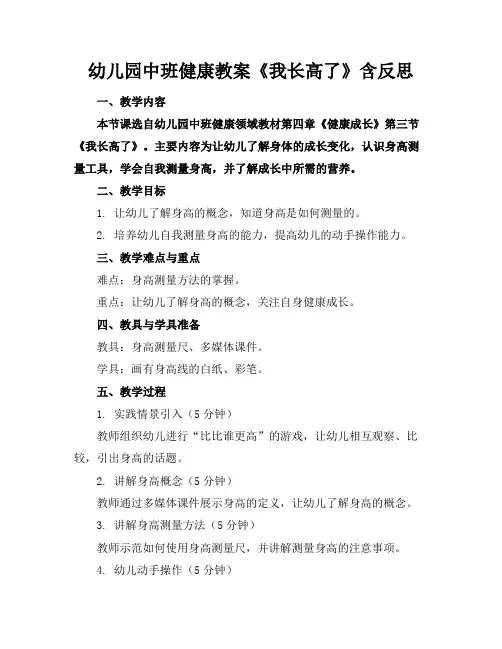 幼儿园中班健康教案《我长高了》含反思

一、教学内容

本节课选自幼儿园中班健康领域教材第四章《健康成长》第三节《我长高了》。主要内容为让幼儿了解身体的成长变化，认识身高测量工具，学会自我测量身高，并了解成长中所需的营养。

二、教学目标

1. 让幼儿了解身高的概念，知道身高是如何测量的。

2. 培养幼儿自我测量身高的能力，提高幼儿的动手操作能力。

三、教学难点与重点

难点：身高测量方法的掌握。

重点：让幼儿了解身高的概念，关注自身健康成长。

四、教具与学具准备

教具：身高测量尺、多媒体课件。

学具：画有身高线的白纸、彩笔。

五、教学过程

1. 实践情景引入（5 分钟）

教师组织幼儿进行“比比谁更高”的游戏，让幼儿相互观察、比较，引出身高的话题。

2. 讲解身高概念（5 分钟）

教师通过多媒体课件展示身高的定义，让幼儿了解身高的概念。

3. 讲解身高测量方法（5 分钟）

教师示范如何使用身高测量尺，并讲解测量身高的注意事项。

4. 幼儿动手操作（5 分钟）